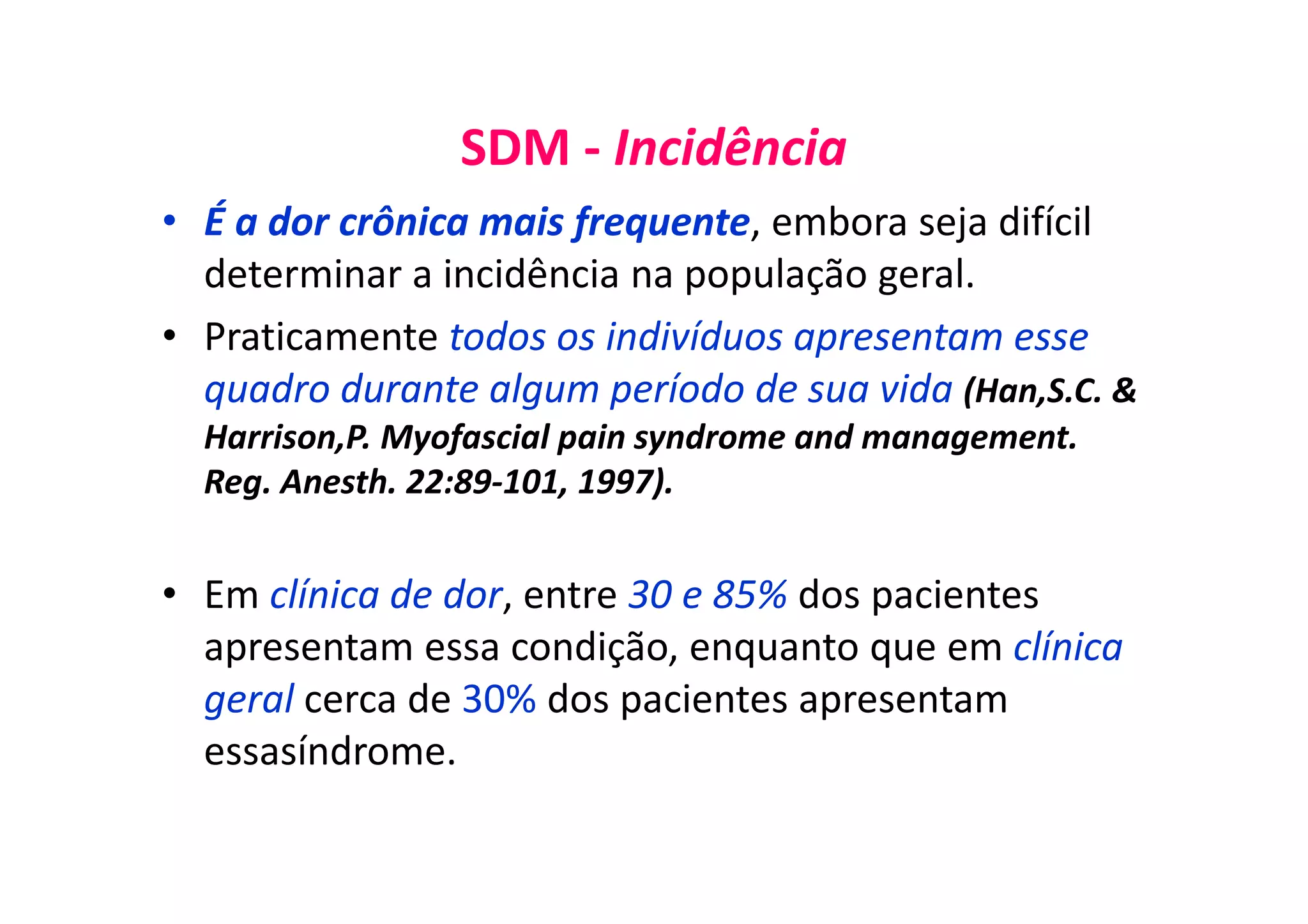 SDM - Incidência

• É a dor crônica mais frequente, embora seja difícil determinar a incidência na população geral.

• Praticamente todos os indivíduos apresentam esse quadro durante algum período de sua vida (Han,S.C. & Harrison,P. Myofascial pain syndrome and management. Reg. Anesth. 22:89-101, 1997).

• Em clínica de dor, entre 30 e 85% dos pacientes apresentam essa condição, enquanto que em clínica geral cerca de 30% dos pacientes apresentam essasíndrome.